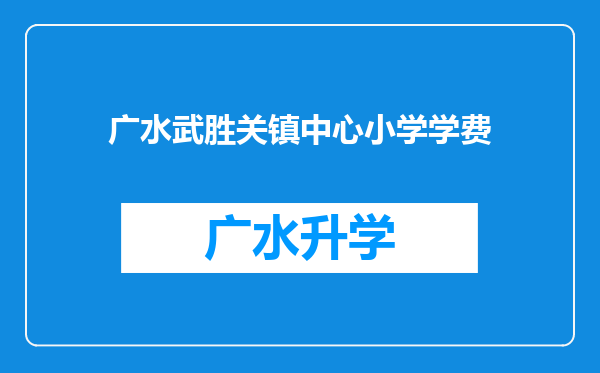 广水武胜关镇中心小学学费

广水升学